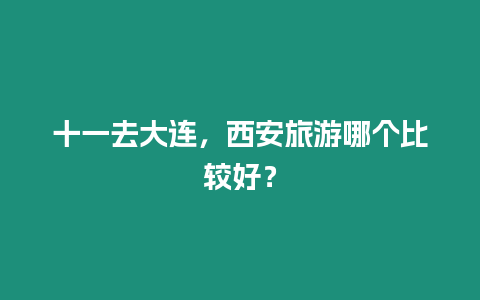 十一去大连，西安旅游哪个比较好？